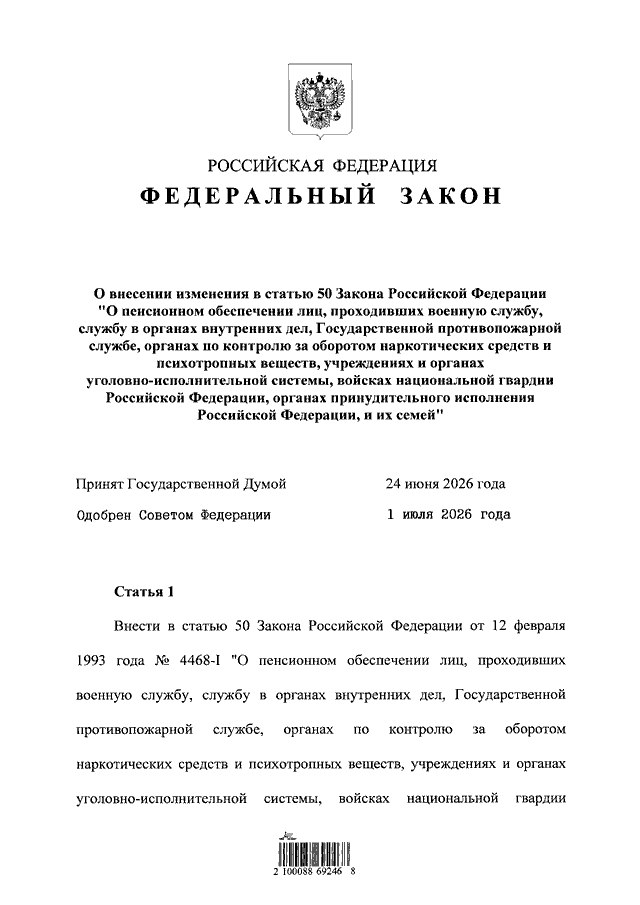 РОССИЙСКАЯ ФЕДЕРАЦИЯ
ФЕДЕРАЛЬНЫЙ ЗАКОН

О внесении изменения в статью 50 Закона Российской Федерации "О пенсионном обеспечении лиц, проходивших военную службу, службу в органах внутренних дел, Государственной противопожарной службе, органах по контролю за оборотом наркотических средств и психотропных веществ, учреждениях и органах уголовно-исполнительной системы, войсках национальной гвардии Российской Федерации, органах принудительного исполнения Российской Федерации, и их семей"

Принят Государственной Думой 24 июня 2026 года
Одобрен Советом Федерации 1 июля 2026 года

Статья 1

Внести в статью 50 Закона Российской Федерации от 12 февраля 1993 года № 4468-I "О пенсионном обеспечении лиц, проходивших военную службу, службу в органах внутренних дел, Государственной противопожарной службе, органах по контролю за оборотом наркотических средств и психотропных веществ, учреждениях и органах уголовно-исполнительной системы, войсках национальной гвардии

2 100088 69246 8